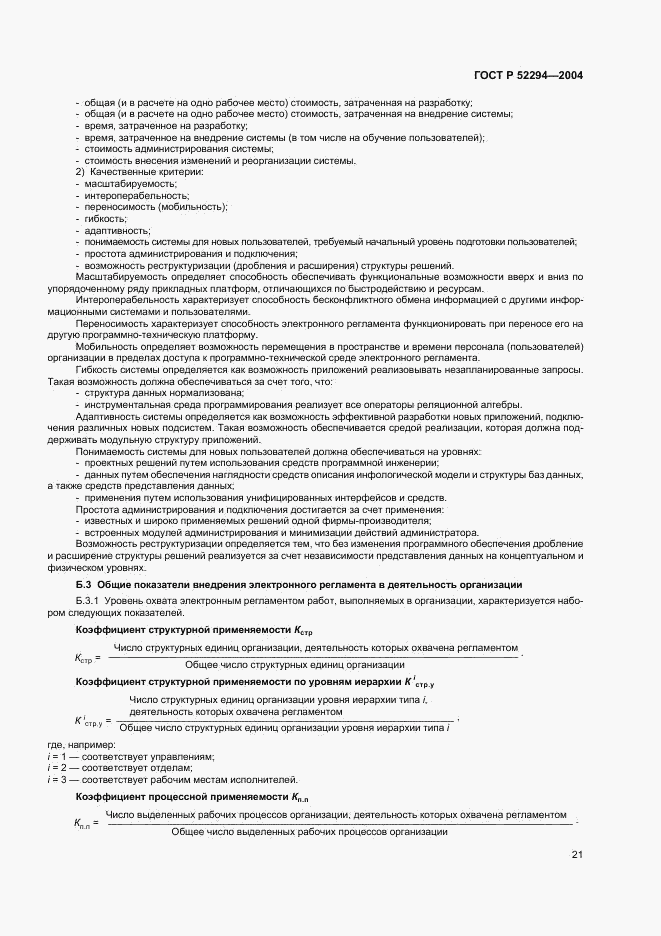 ГОСТ Р 52294—2004

- общая (и в расчете на одно рабочее место) стоимость, затраченная на разработку;
- общая (и в расчете на одно рабочее место) стоимость, затраченная на внедрение системы;
- время, затраченное на разработку;
- время, затраченное на внедрение системы (в том числе на обучение пользователей);
- стоимость администрирования системы;
- стоимость внесения изменений и реорганизации системы.
2) Качественные критерии:
- масштабируемость;
- интероперабельность;
- переносимость (мобильность);
- гибкость;
- адаптивность;
- понимаемость системы для новых пользователей, требуемый начальный уровень подготовки пользователей;
- простота администрирования и подключения;
- возможность реструктуризации (дробления и расширения) структуры решений.

Масштабируемость определяет способность обеспечивать функциональные возможности вверх и вниз по упорядоченному ряду прикладных платформ, отличающихся по быстродействию и ресурсам.

Интероперабельность характеризует способность бесконфликтного обмена информацией с другими информационными системами и пользователями.

Переносимость характеризует способность электронного регламента функционировать при переносе его на другую программно-техническую платформу.

Мобильность определяет возможность перемещения в пространстве и времени персонала (пользователей) организации в пределах доступа к программно-технической среде электронного регламента.

Гибкость системы определяется как возможность приложений реализовывать незапланированные запросы. Такая возможность должна обеспечиваться за счет того, что:
- структура данных нормализована;
- инструментальная среда программирования реализует все операторы реляционной алгебры.

Адаптивность системы определяется как возможность эффективной разработки новых приложений, подключения различных новых подсистем. Такая возможность обеспечивается средой реализации, которая должна поддерживать модульную структуру приложений.

Понимаемость системы для новых пользователей должна обеспечиваться на уровнях:
- проектных решений путем использования средств программной инженерии;
- данных путем обеспечения наглядности средств описания инфологической модели и структуры баз данных, а также средств представления данных;
- применения путем использования унифицированных интерфейсов и средств.

Простота администрирования и подключения достигается за счет применения:
- известных и широко применяемых решений одной фирмы-производителя;
- встроенных модулей администрирования и минимизации действий администратора.

Возможность реструктуризации определяется тем, что без изменения программного обеспечения дробление и расширение структуры решений реализуется за счет независимости представления данных на концептуальном и физическом уровнях.

Б.3 Общие показатели внедрения электронного регламента в деятельность организации

Б.3.1 Уровень охвата электронным регламентом работ, выполняемых в организации, характеризуется набором следующих показателей.

Коэффициент структурной применяемости $K_{стр}$

$K_{стр} = \frac{\text{Число структурных единиц организации, деятельность которых охвачена регламентом}}{\text{Общее число структурных единиц организации}}$.

Коэффициент структурной применяемости по уровням иерархии $K^{i}_{стр.у}$

$K^{i}_{стр.у} = \frac{\text{Число структурных единиц организации уровня иерархии типа } i\text{, деятельность которых охвачена регламентом}}{\text{Общее число структурных единиц организации уровня иерархии типа } i}$,

где, например:
$i$ = 1 — соответствует управлениям;
$i$ = 2 — соответствует отделам;
$i$ = 3 — соответствует рабочим местам исполнителей.

Коэффициент процессной применяемости $K_{п.п}$

$K_{п.п} = \frac{\text{Число выделенных рабочих процессов организации, деятельность которых охвачена регламентом}}{\text{Общее число выделенных рабочих процессов организации}}$.

21